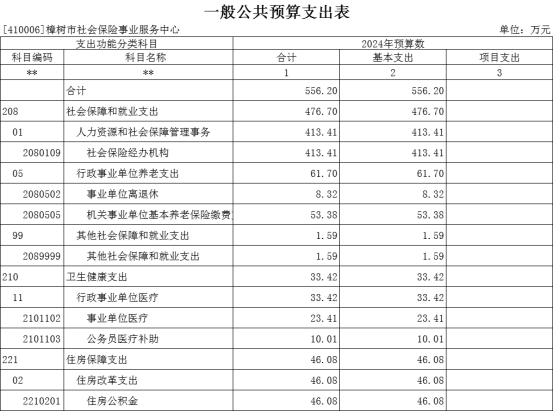 一般公共预算支出表

[410006]樟树市社会保险事业服务中心 单位：万元

| 支出功能分类科目 | | 2024年预算数 | | |
|---|---|---|---|---|
| 科目编码 | 科目名称 | 合计 | 基本支出 | 项目支出 |
| ** | ** | 1 | 2 | 3 |
| | 合计 | 556.20 | 556.20 | |
| 208 | 社会保障和就业支出 | 476.70 | 476.70 | |
| 01 | 人力资源和社会保障管理事务 | 413.41 | 413.41 | |
| 2080109 | 社会保险经办机构 | 413.41 | 413.41 | |
| 05 | 行政事业单位养老支出 | 61.70 | 61.70 | |
| 2080502 | 事业单位离退休 | 8.32 | 8.32 | |
| 2080505 | 机关事业单位基本养老保险缴费 | 53.38 | 53.38 | |
| 99 | 其他社会保障和就业支出 | 1.59 | 1.59 | |
| 2089999 | 其他社会保障和就业支出 | 1.59 | 1.59 | |
| 210 | 卫生健康支出 | 33.42 | 33.42 | |
| 11 | 行政事业单位医疗 | 33.42 | 33.42 | |
| 2101102 | 事业单位医疗 | 23.41 | 23.41 | |
| 2101103 | 公务员医疗补助 | 10.01 | 10.01 | |
| 221 | 住房保障支出 | 46.08 | 46.08 | |
| 02 | 住房改革支出 | 46.08 | 46.08 | |
| 2210201 | 住房公积金 | 46.08 | 46.08 | |